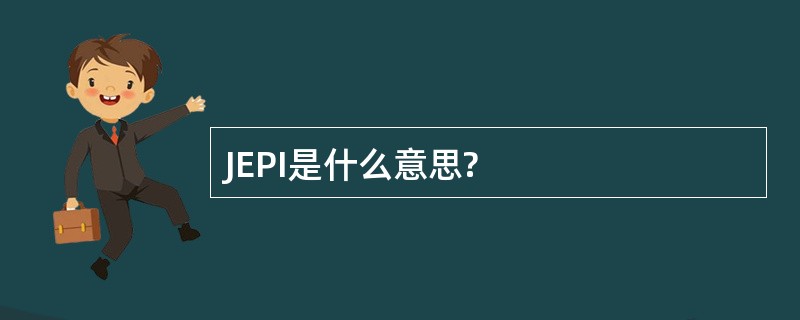 JEPI是什么意思?